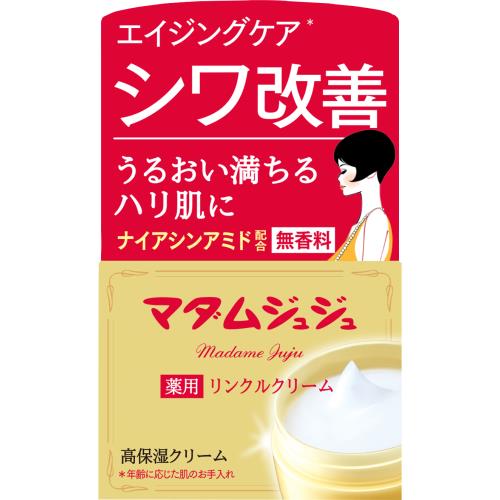 エイジングケア*

シワ改善

うるおい満ちる
ハリ肌に

ナイアシンアミド配合 無香料

マダムジュジュ

Madame Juju

薬用 リンクルクリーム

高保湿クリーム
*年齢に応じた肌のお手入れ